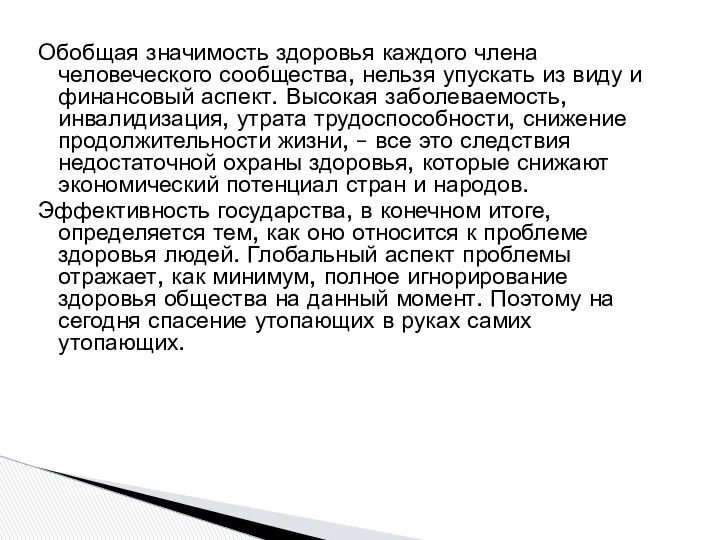 Обобщая значимость здоровья каждого члена человеческого сообщества, нельзя упускать из виду и финансовый аспект. Высокая заболеваемость, инвалидизация, утрата трудоспособности, снижение продолжительности жизни, – все это следствия недостаточной охраны здоровья, которые снижают экономический потенциал стран и народов.

Эффективность государства, в конечном итоге, определяется тем, как оно относится к проблеме здоровья людей. Глобальный аспект проблемы отражает, как минимум, полное игнорирование здоровья общества на данный момент. Поэтому на сегодня спасение утопающих в руках самих утопающих.